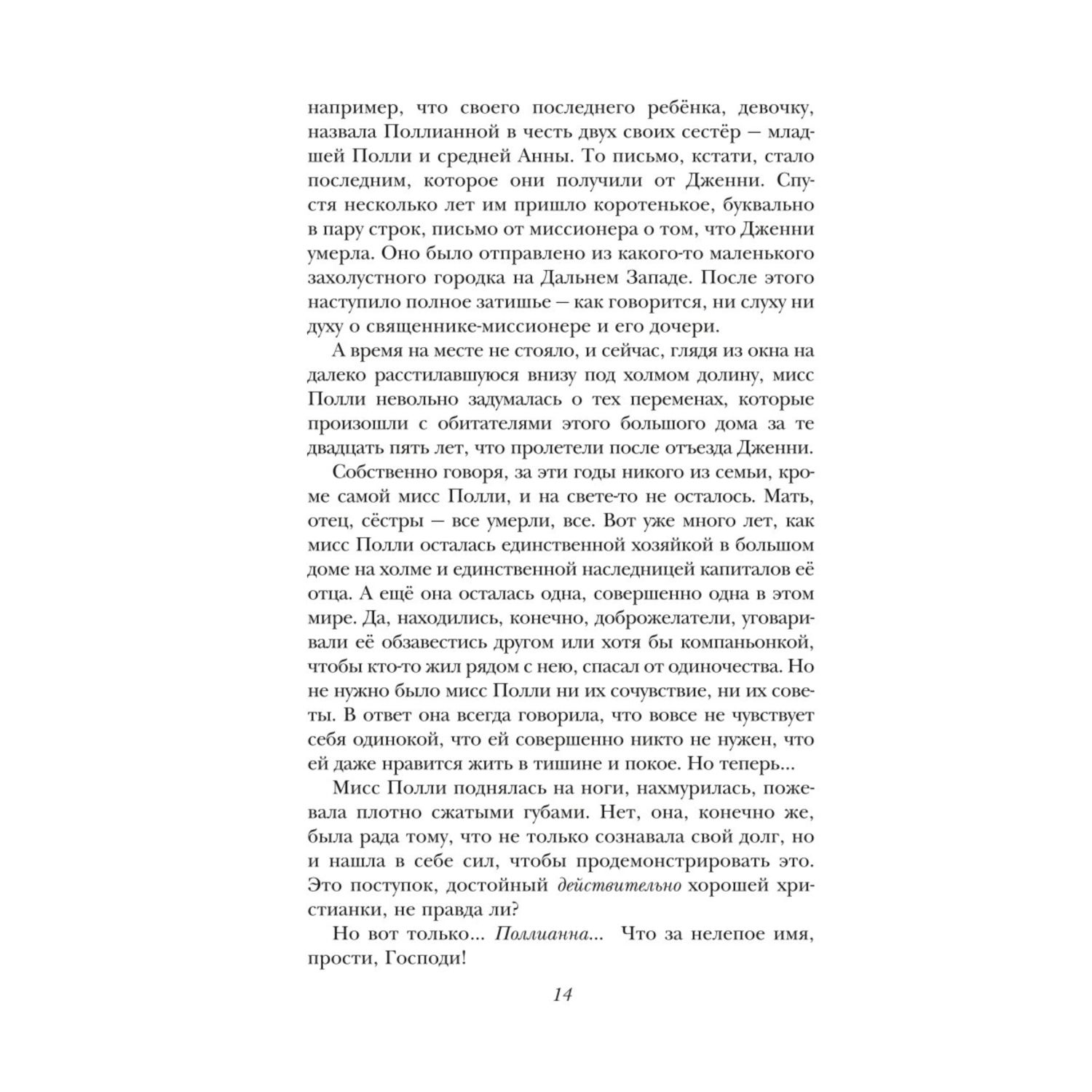 например, что своего последнего ребёнка, девочку, назвала Поллианной в честь двух своих сестёр — младшей Полли и средней Анны. То письмо, кстати, стало последним, которое они получили от Дженни. Спустя несколько лет им пришло коротенькое, буквально в пару строк, письмо от миссионера о том, что Дженни умерла. Оно было отправлено из какого-то маленького захолустного городка на Дальнем Западе. После этого наступило полное затишье — как говорится, ни слуху ни духу о священнике-миссионере и его дочери.

А время на месте не стояло, и сейчас, глядя из окна на далеко расстилавшуюся внизу под холмом долину, мисс Полли невольно задумалась о тех переменах, которые произошли с обитателями этого большого дома за те двадцать пять лет, что пролетели после отъезда Дженни.

Собственно говоря, за эти годы никого из семьи, кроме самой мисс Полли, и на свете-то не осталось. Мать, отец, сёстры — все умерли, все. Вот уже много лет, как мисс Полли осталась единственной хозяйкой в большом доме на холме и единственной наследницей капиталов её отца. А ещё она осталась одна, совершенно одна в этом мире. Да, находились, конечно, доброжелатели, уговаривали её обзавестись другом или хотя бы компаньонкой, чтобы кто-то жил рядом с нею, спасал от одиночества. Но не нужно было мисс Полли ни их сочувствие, ни их советы. В ответ она всегда говорила, что вовсе не чувствует себя одинокой, что ей совершенно никто не нужен, что ей даже нравится жить в тишине и покое. Но теперь...

Мисс Полли поднялась на ноги, нахмурилась, пожевала плотно сжатыми губами. Нет, она, конечно же, была рада тому, что не только сознавала свой долг, но и нашла в себе сил, чтобы продемонстрировать это. Это поступок, достойный действительно хорошей христианки, не правда ли?

Но вот только... Поллианна... Что за нелепое имя, прости, Господи!

14